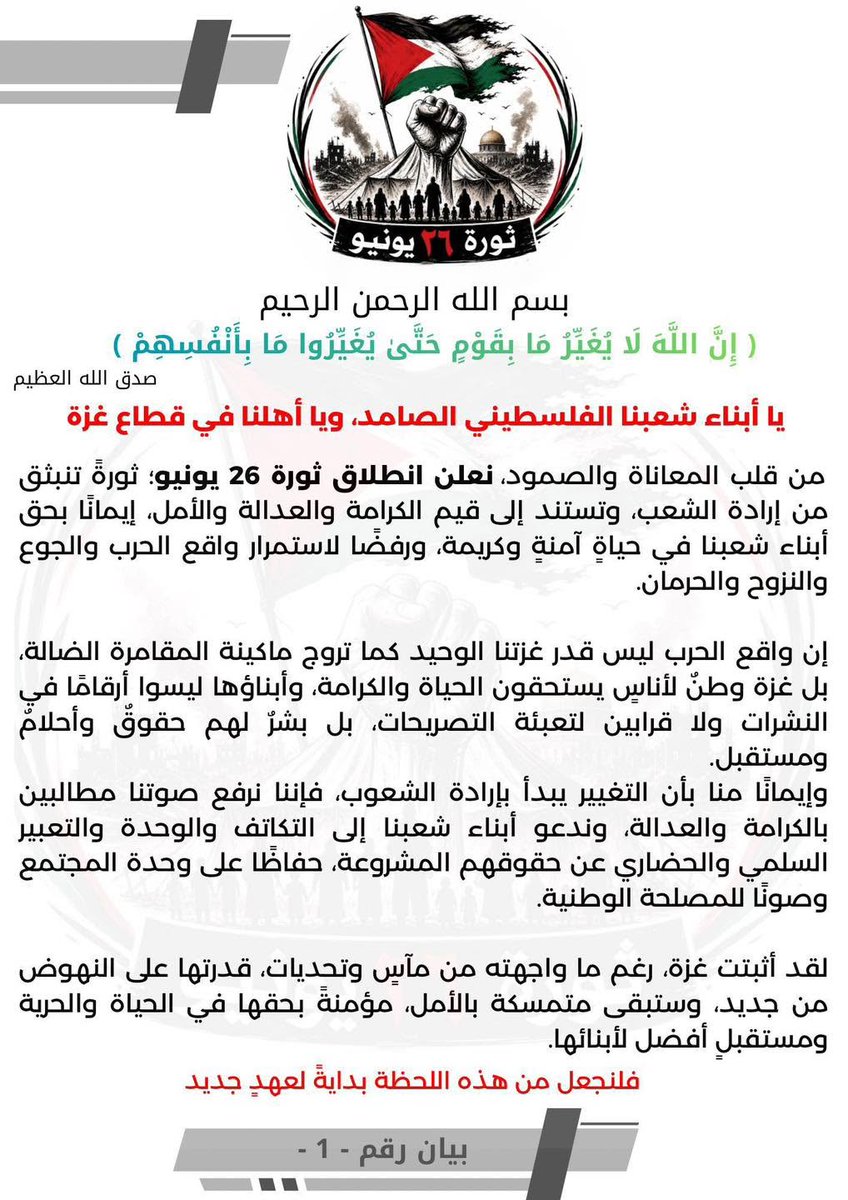 ثورة ٢٦ يونيو

بسم الله الرحمن الرحيم

( إِنَّ اللَّهَ لَا يُغَيِّرُ مَا بِقَوْمٍ حَتَّىٰ يُغَيِّرُوا مَا بِأَنْفُسِهِمْ )

صدق الله العظيم

يا أبناء شعبنا الفلسطيني الصامد، ويا أهلنا في قطاع غزة

من قلب المعاناة والصمود، نعلن انطلاق ثورة 26 يونيو؛ ثورةً تنبثق من إرادة الشعب، وتستند إلى قيم الكرامة والعدالة والأمل، إيمانًا بحق أبناء شعبنا في حياةٍ آمنةٍ وكريمة، ورفضًا لاستمرار واقع الحرب والجوع والنزوح والحرمان.

إن واقع الحرب ليس قدر غزتنا الوحيد كما تروج ماكينة المقامرة الضالة، بل غزة وطنٌ لأناسٍ يستحقون الحياة والكرامة، وأبناؤها ليسوا أرقامًا في النشرات ولا قرابين لتعبئة التصريحات، بل بشرٌ لهم حقوقٌ وأحلامٌ ومستقبل.
وإيمانًا منا بأن التغيير يبدأ بإرادة الشعوب، فإننا نرفع صوتنا مطالبين بالكرامة والعدالة، وندعو أبناء شعبنا إلى التكاتف والوحدة والتعبير السلمي والحضاري عن حقوقهم المشروعة، حفاظًا على وحدة المجتمع وصونًا للمصلحة الوطنية.

لقد أثبتت غزة، رغم ما واجهته من مآسٍ وتحديات، قدرتها على النهوض من جديد، وستبقى متمسكة بالأمل، مؤمنةً بحقها في الحياة والحرية ومستقبلٍ أفضل لأبنائها.

فلنجعل من هذه اللحظة بدايةً لعهدٍ جديد

بيان رقم - 1 -